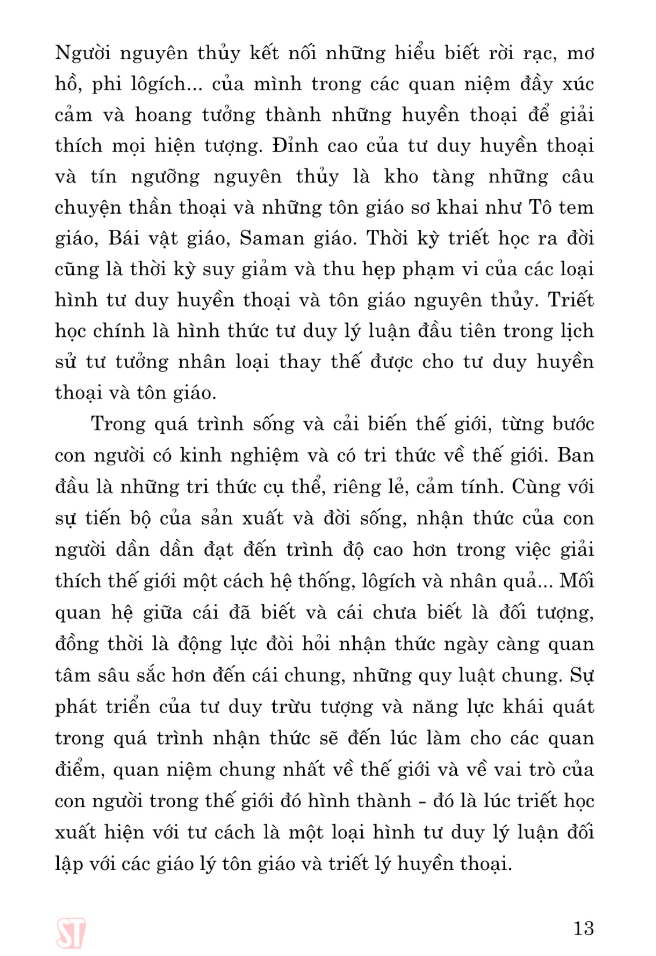 Người nguyên thủy kết nối những hiểu biết rời rạc, mơ hồ, phi lôgích... của mình trong các quan niệm đầy xúc cảm và hoang tưởng thành những huyền thoại để giải thích mọi hiện tượng. Đỉnh cao của tư duy huyền thoại và tín ngưỡng nguyên thủy là kho tàng những câu chuyện thần thoại và những tôn giáo sơ khai như Tô tem giáo, Bái vật giáo, Saman giáo. Thời kỳ triết học ra đời cũng là thời kỳ suy giảm và thu hẹp phạm vi của các loại hình tư duy huyền thoại và tôn giáo nguyên thủy. Triết học chính là hình thức tư duy lý luận đầu tiên trong lịch sử tư tưởng nhân loại thay thế được cho tư duy huyền thoại và tôn giáo.

Trong quá trình sống và cải biến thế giới, từng bước con người có kinh nghiệm và có tri thức về thế giới. Ban đầu là những tri thức cụ thể, riêng lẻ, cảm tính. Cùng với sự tiến bộ của sản xuất và đời sống, nhận thức của con người dần dần đạt đến trình độ cao hơn trong việc giải thích thế giới một cách hệ thống, lôgích và nhân quả... Mối quan hệ giữa cái đã biết và cái chưa biết là đối tượng, đồng thời là động lực đòi hỏi nhận thức ngày càng quan tâm sâu sắc hơn đến cái chung, những quy luật chung. Sự phát triển của tư duy trừu tượng và năng lực khái quát trong quá trình nhận thức sẽ đến lúc làm cho các quan điểm, quan niệm chung nhất về thế giới và về vai trò của con người trong thế giới đó hình thành - đó là lúc triết học xuất hiện với tư cách là một loại hình tư duy lý luận đối lập với các giáo lý tôn giáo và triết lý huyền thoại.

ST

13